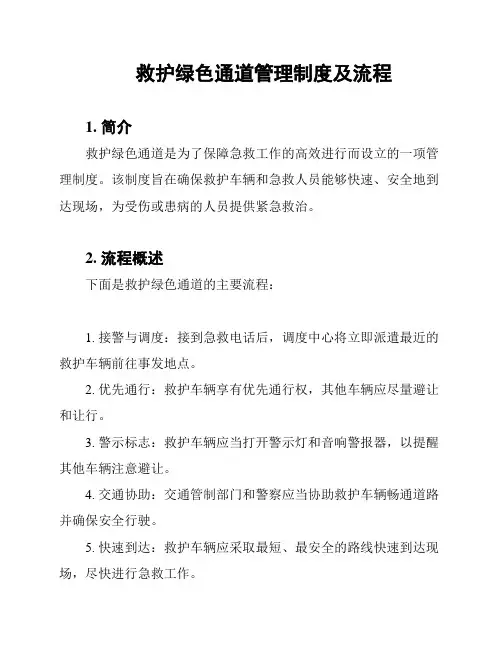 救护绿色通道管理制度及流程

1. 简介

救护绿色通道是为了保障急救工作的高效进行而设立的一项管理制度。该制度旨在确保救护车辆和急救人员能够快速、安全地到达现场，为受伤或患病的人员提供紧急救治。

2. 流程概述

下面是救护绿色通道的主要流程：

1. 接警与调度：接到急救电话后，调度中心将立即派遣最近的救护车辆前往事发地点。

2. 优先通行：救护车辆享有优先通行权，其他车辆应尽量避让和让行。

3. 警示标志：救护车辆应当打开警示灯和音响警报器，以提醒其他车辆注意避让。

4. 交通协助：交通管制部门和警察应当协助救护车辆畅通道路并确保安全行驶。

5. 快速到达：救护车辆应采取最短、最安全的路线快速到达现场，尽快进行急救工作。